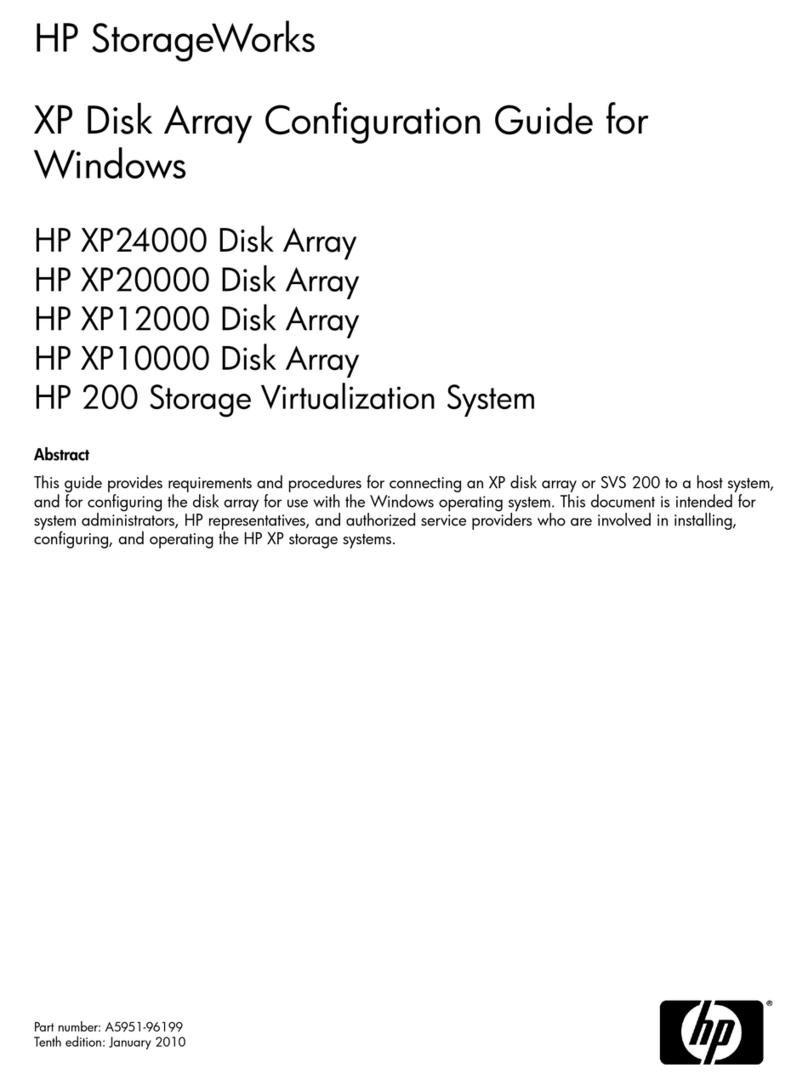 HP StorageWorks

XP Disk Array Configuration Guide for Windows

HP XP24000 Disk Array
HP XP20000 Disk Array
HP XP12000 Disk Array
HP XP10000 Disk Array
HP 200 Storage Virtualization System

Abstract

This guide provides requirements and procedures for connecting an XP disk array or SVS 200 to a host system, and for configuring the disk array for use with the Windows operating system. This document is intended for system administrators, HP representatives, and authorized service providers who are involved in installing, configuring, and operating the HP XP storage systems.

Part number: A5951-96199
Tenth edition: January 2010

hp ®